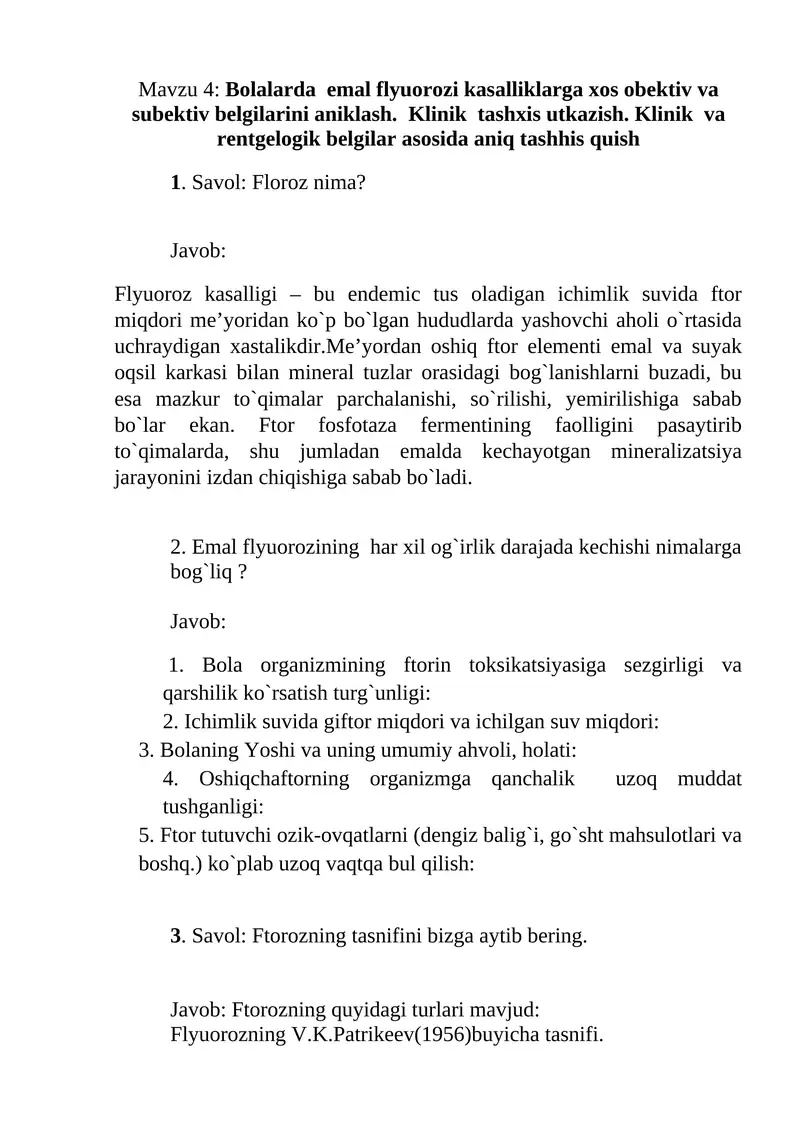 Mavzu 4: Bolalarda emal flyuorozi kasalliklarga xos obektiv va subektiv belgilarini aniklash. Klinik tashxis utkazish. Klinik va rentgelogik belgilar asosida aniq tashhis quish

1. Savol: Floroz nima?

Javob:

Flyuoroz kasalligi – bu endemic tus oladigan ichimlik suvida ftor miqdori me’yoridan ko`p bo`lgan hududlarda yashovchi aholi o`rtasida uchraydigan xastalikdir.Me’yordan oshiq ftor elementi emal va suyak oqsil karkasi bilan mineral tuzlar orasidagi bog`lanishlarni buzadi, bu esa mazkur to`qimalar parchalanishi, so`rilishi, yemirilishiga sabab bo`lar ekan. Ftor fosfotaza fermentining faolligini pasaytirib to`qimalarda, shu jumladan emalda kechayotgan mineralizatsiya jarayonini izdan chiqishiga sabab bo`ladi.

2. Emal flyuorozining har xil og`irlik darajada kechishi nimalarga bog`liq ?

Javob:

1. Bola organizmining ftorin toksikatsiyasiga sezgirligi va qarshilik ko`rsatish turg`unligi:
2. Ichimlik suvida giftor miqdori va ichilgan suv miqdori:
3. Bolaning Yoshi va uning umumiy ahvoli, holati:
4. Oshiqchaftorning organizmga qanchalik uzoq muddat tushganligi:
5. Ftor tutuvchi ozik-ovqatlarni (dengiz balig`i, go`sht mahsulotlari va boshq.) ko`plab uzoq vaqtqa bul qilish:

3. Savol: Ftorozning tasnifini bizga aytib bering.

Javob: Ftorozning quyidagi turlari mavjud:
Flyuorozning V.K.Patrikeev(1956)buyicha tasnifi.